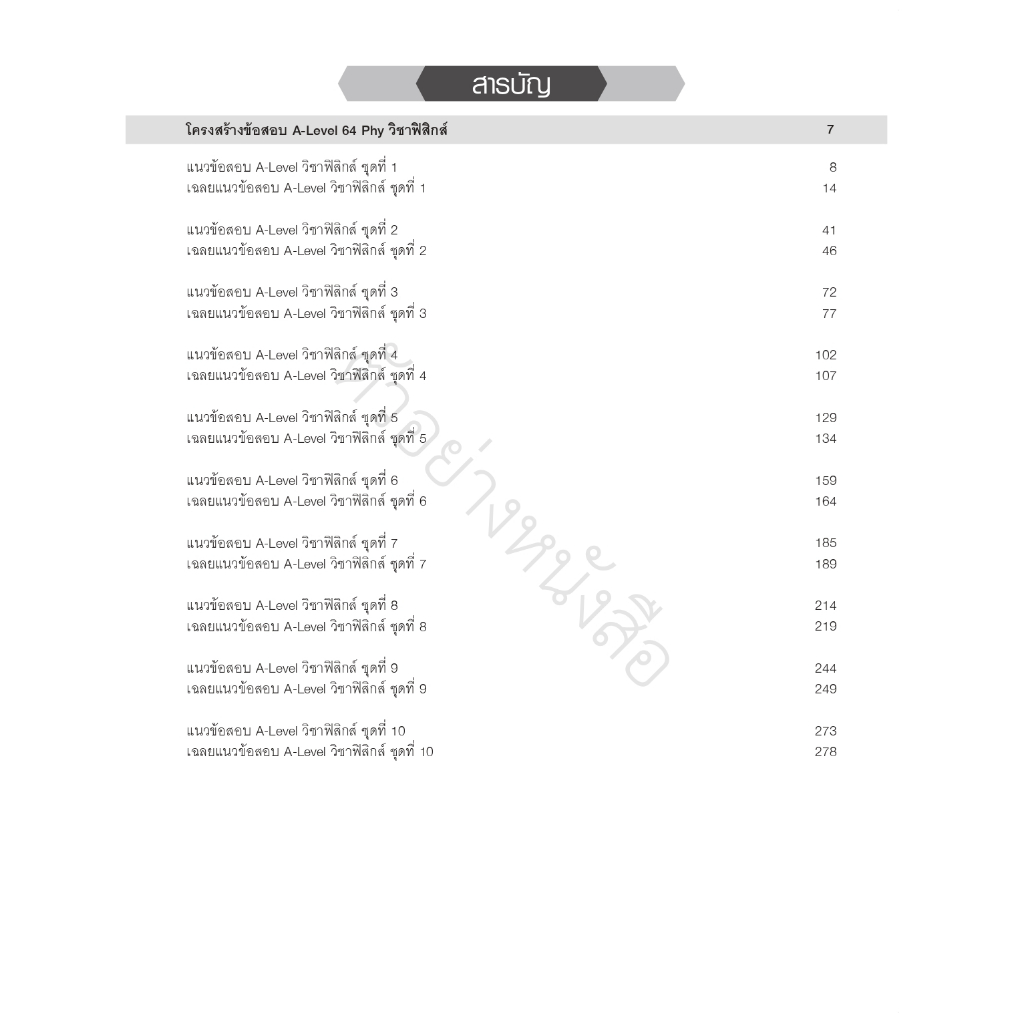 สารบัญ

โครงสร้างข้อสอบ A-Level 64 Phy วิชาฟิสิกส์ 7

แนวข้อสอบ A-Level วิชาฟิสิกส์ ชุดที่ 1 8
เฉลยแนวข้อสอบ A-Level วิชาฟิสิกส์ ชุดที่ 1 14

แนวข้อสอบ A-Level วิชาฟิสิกส์ ชุดที่ 2 41
เฉลยแนวข้อสอบ A-Level วิชาฟิสิกส์ ชุดที่ 2 46

แนวข้อสอบ A-Level วิชาฟิสิกส์ ชุดที่ 3 72
เฉลยแนวข้อสอบ A-Level วิชาฟิสิกส์ ชุดที่ 3 77

แนวข้อสอบ A-Level วิชาฟิสิกส์ ชุดที่ 4 102
เฉลยแนวข้อสอบ A-Level วิชาฟิสิกส์ ชุดที่ 4 107

แนวข้อสอบ A-Level วิชาฟิสิกส์ ชุดที่ 5 129
เฉลยแนวข้อสอบ A-Level วิชาฟิสิกส์ ชุดที่ 5 134

แนวข้อสอบ A-Level วิชาฟิสิกส์ ชุดที่ 6 159
เฉลยแนวข้อสอบ A-Level วิชาฟิสิกส์ ชุดที่ 6 164

แนวข้อสอบ A-Level วิชาฟิสิกส์ ชุดที่ 7 185
เฉลยแนวข้อสอบ A-Level วิชาฟิสิกส์ ชุดที่ 7 189

แนวข้อสอบ A-Level วิชาฟิสิกส์ ชุดที่ 8 214
เฉลยแนวข้อสอบ A-Level วิชาฟิสิกส์ ชุดที่ 8 219

แนวข้อสอบ A-Level วิชาฟิสิกส์ ชุดที่ 9 244
เฉลยแนวข้อสอบ A-Level วิชาฟิสิกส์ ชุดที่ 9 249

แนวข้อสอบ A-Level วิชาฟิสิกส์ ชุดที่ 10 273
เฉลยแนวข้อสอบ A-Level วิชาฟิสิกส์ ชุดที่ 10 278

ตัวอย่างหนังสือ